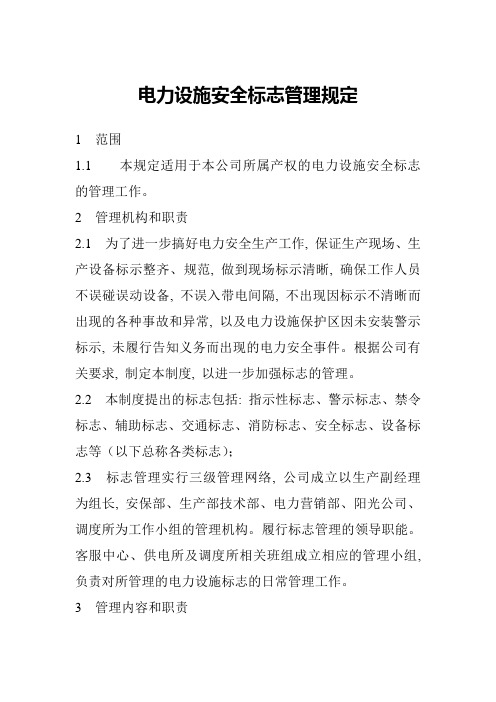 电力设施安全标志管理规定

1　范围

1.1　　本规定适用于本公司所属产权的电力设施安全标志的管理工作。

2　管理机构和职责

2.1　为了进一步搞好电力安全生产工作, 保证生产现场、生产设备标示整齐、规范, 做到现场标示清晰, 确保工作人员不误碰误动设备, 不误入带电间隔, 不出现因标示不清晰而出现的各种事故和异常, 以及电力设施保护区因未安装警示标示, 未履行告知义务而出现的电力安全事件。根据公司有关要求, 制定本制度, 以进一步加强标志的管理。

2.2　本制度提出的标志包括: 指示性标志、警示标志、禁令标志、辅助标志、交通标志、消防标志、安全标志、设备标志等（以下总称各类标志）;

2.3　标志管理实行三级管理网络, 公司成立以生产副经理为组长, 安保部、生产部技术部、电力营销部、阳光公司、调度所为工作小组的管理机构。履行标志管理的领导职能。客服中心、供电所及调度所相关班组成立相应的管理小组, 负责对所管理的电力设施标志的日常管理工作。

3　管理内容和职责